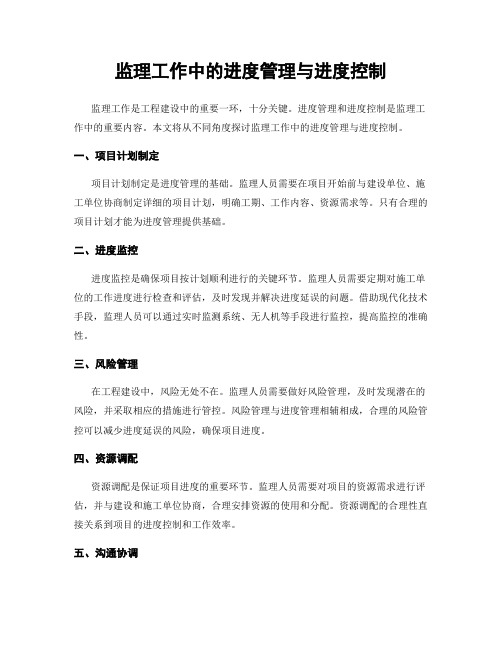 监理工作中的进度管理与进度控制

监理工作是工程建设中的重要一环，十分关键。进度管理和进度控制是监理工作中的重要内容。本文将从不同角度探讨监理工作中的进度管理与进度控制。

一、项目计划制定

项目计划制定是进度管理的基础。监理人员需要在项目开始前与建设单位、施工单位协商制定详细的项目计划，明确工期、工作内容、资源需求等。只有合理的项目计划才能为进度管理提供基础。

二、进度监控

进度监控是确保项目按计划顺利进行的关键环节。监理人员需要定期对施工单位的工作进度进行检查和评估，及时发现并解决进度延误的问题。借助现代化技术手段，监理人员可以通过实时监测系统、无人机等手段进行监控，提高监控的准确性。

三、风险管理

在工程建设中，风险无处不在。监理人员需要做好风险管理，及时发现潜在的风险，并采取相应的措施进行管控。风险管理与进度管理相辅相成，合理的风险管控可以减少进度延误的风险，确保项目进度。

四、资源调配

资源调配是保证项目进度的重要环节。监理人员需要对项目的资源需求进行评估，并与建设和施工单位协商，合理安排资源的使用和分配。资源调配的合理性直接关系到项目的进度控制和工作效率。

五、沟通协调